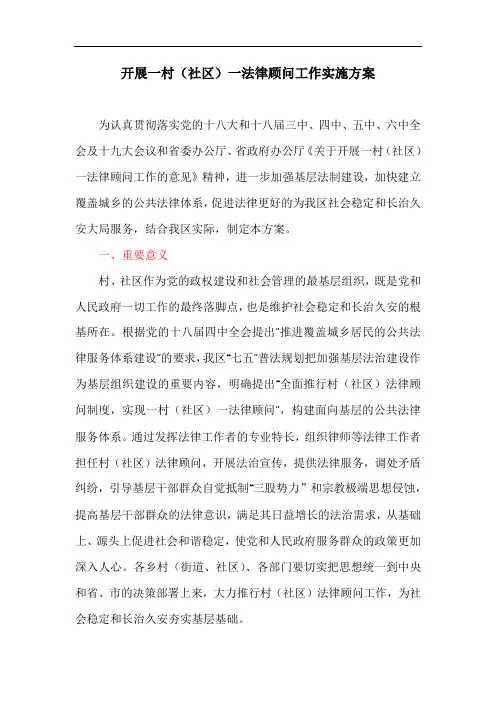 开展一村（社区）一法律顾问工作实施方案

为认真贯彻落实党的十八大和十八届三中、四中、五中、六中全会及十九大会议和省委办公厅、省政府办公厅《关于开展一村（社区）一法律顾问工作的意见》精神，进一步加强基层法制建设，加快建立覆盖城乡的公共法律体系，促进法律更好的为我区社会稳定和长治久安大局服务，结合我区实际，制定本方案。

一、重要意义

村、社区作为党的政权建设和社会管理的最基层组织，既是党和人民政府一切工作的最终落脚点，也是维护社会稳定和长治久安的根基所在。根据党的十八届四中全会提出"推进覆盖城乡居民的公共法律服务体系建设"的要求，我区"七五"普法规划把加强基层法治建设作为基层组织建设的重要内容，明确提出"全面推行村（社区）法律顾问制度，实现一村（社区）一法律顾问"，构建面向基层的公共法律服务体系。通过发挥法律工作者的专业特长，组织律师等法律工作者担任村（社区）法律顾问，开展法治宣传，提供法律服务，调处矛盾纠纷，引导基层干部群众自觉抵制"三股势力"和宗教极端思想侵蚀，提高基层干部群众的法律意识，满足其日益增长的法治需求，从基础上、源头上促进社会和谐稳定，使党和人民政府服务群众的政策更加深入人心。各乡村（街道、社区）、各部门要切实把思想统一到中央和省、市的决策部署上来，大力推行村（社区）法律顾问工作，为社会稳定和长治久安夯实基层基础。